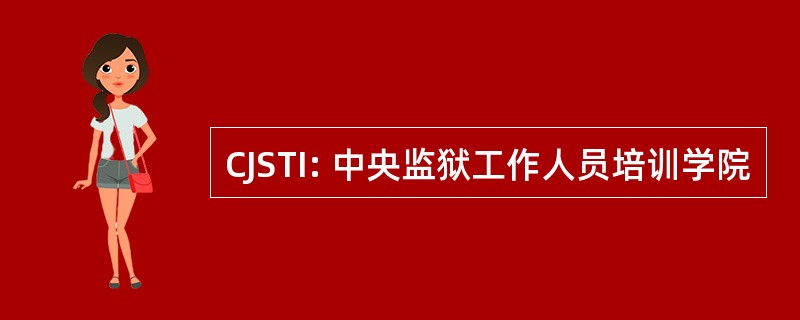 CJSTI: 中央监狱工作人员培训学院